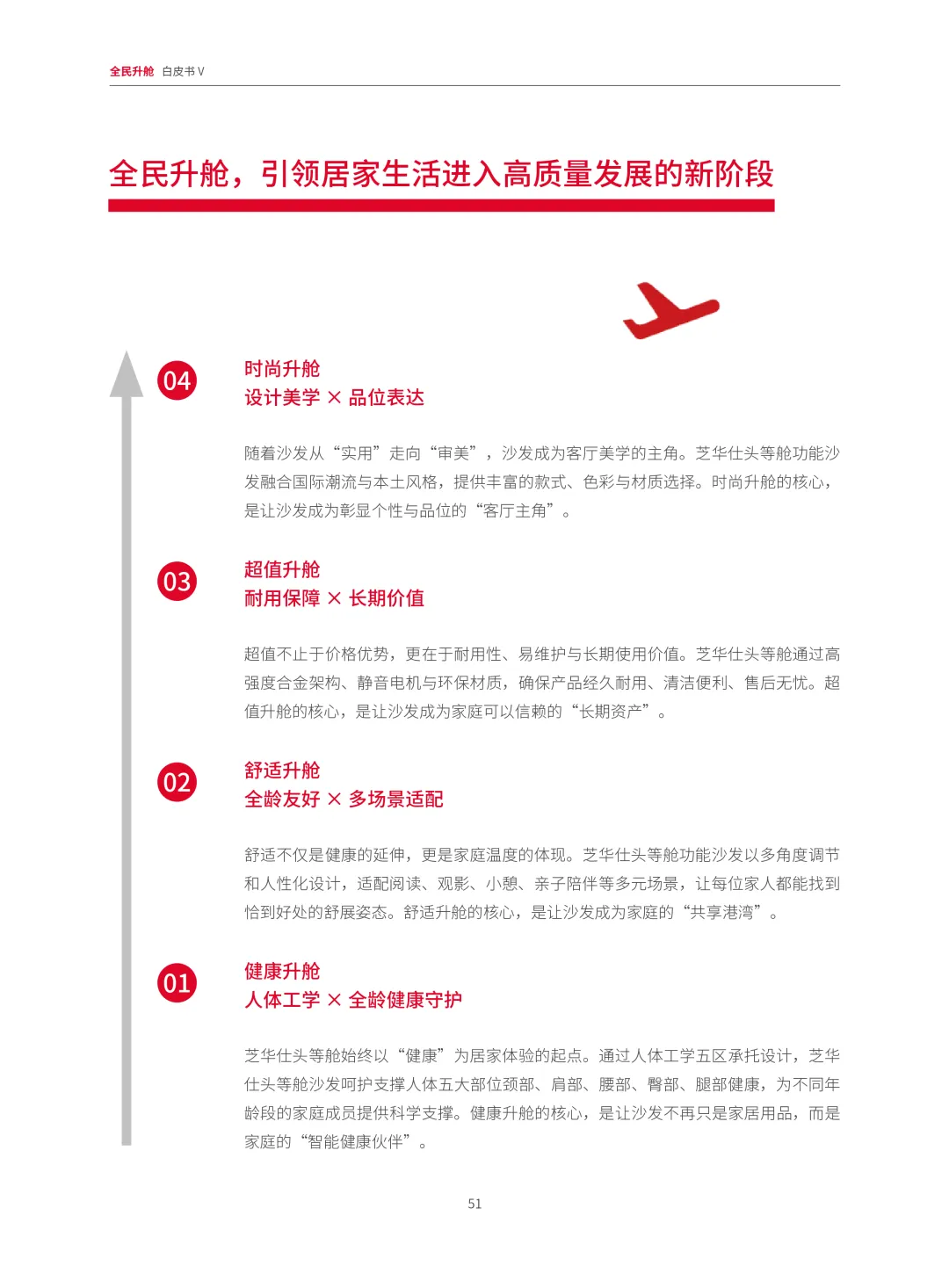 全民升舱 白皮书 V

全民升舱，引领居家生活进入高质量发展的新阶段

04

时尚升舱
设计美学 × 品位表达

随着沙发从“实用”走向“审美”，沙发成为客厅美学的主角。芝华仕头等舱功能沙发融合国际潮流与本土风格，提供丰富的款式、色彩与材质选择。时尚升舱的核心，是让沙发成为彰显个性与品位的“客厅主角”。

03

超值升舱
耐用保障 × 长期价值

超值不止于价格优势，更在于耐用性、易维护与长期使用价值。芝华仕头等舱通过高强度合金架构、静音电机与环保材质，确保产品经久耐用、清洁便利、售后无忧。超值升舱的核心，是让沙发成为家庭可以信赖的“长期资产”。

02

舒适升舱
全龄友好 × 多场景适配

舒适不仅是健康的延伸，更是家庭温度的体现。芝华仕头等舱功能沙发以多角度调节和人性化设计，适配阅读、观影、小憩、亲子陪伴等多元场景，让每位家人都能找到恰到好处的舒展姿态。舒适升舱的核心，是让沙发成为家庭的“共享港湾”。

01

健康升舱
人体工学 × 全龄健康守护

芝华仕头等舱始终以“健康”为居家体验的起点。通过人体工学五区承托设计，芝华仕头等舱沙发呵护支撑人体五大部位颈部、肩部、腰部、臀部、腿部健康，为不同年龄段的家庭成员提供科学支撑。健康升舱的核心，是让沙发不再只是家居用品，而是家庭的“智能健康伙伴”。

51